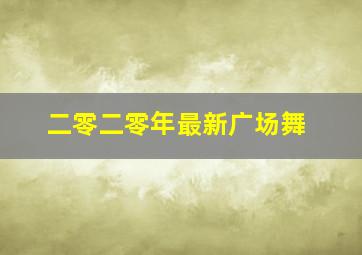 二零二零年最新广场舞